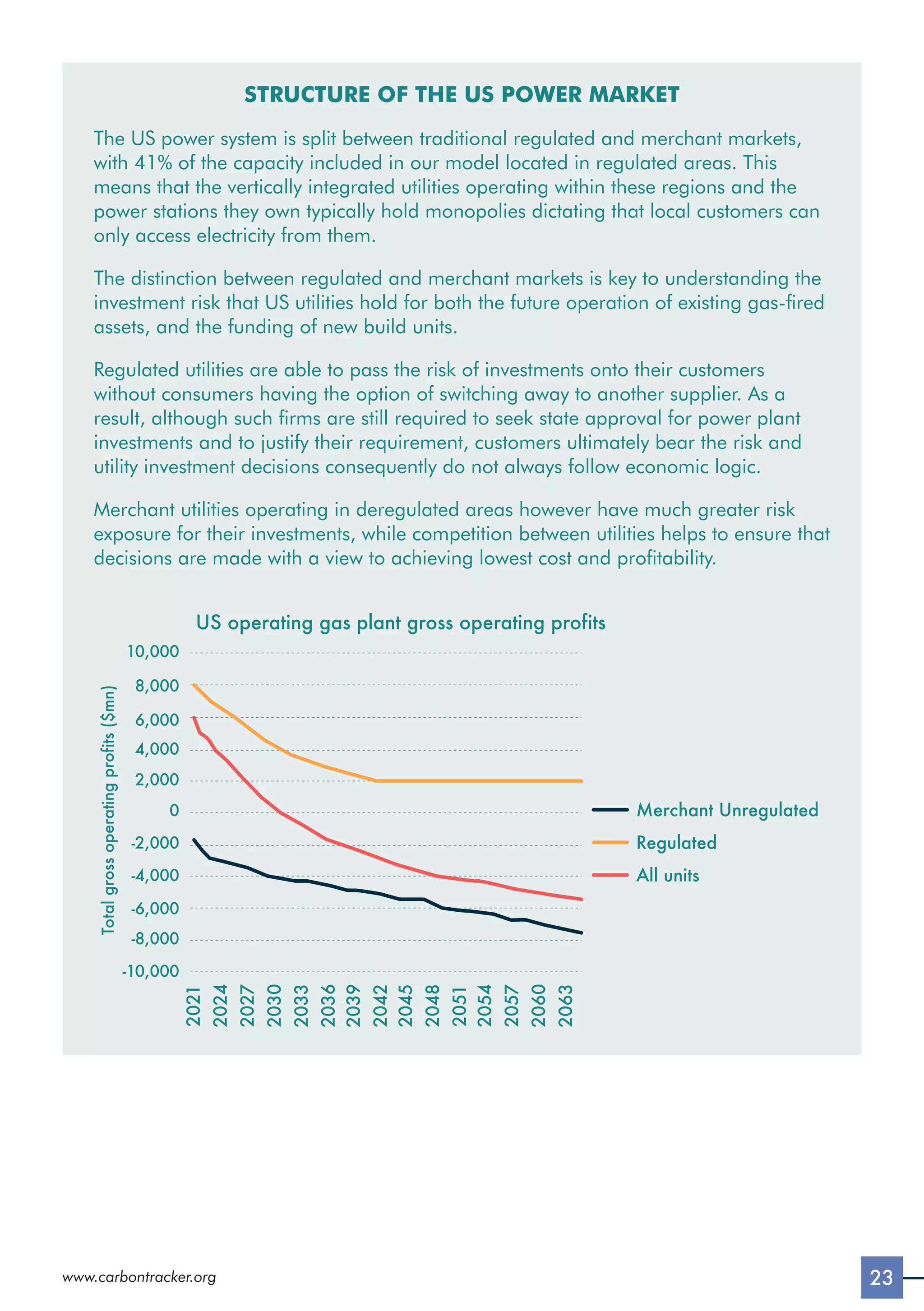 STRUCTURE OF THE US POWER MARKET

The US power system is split between traditional regulated and merchant markets, with 41% of the capacity included in our model located in regulated areas. This means that the vertically integrated utilities operating within these regions and the power stations they own typically hold monopolies dictating that local customers can only access electricity from them.

The distinction between regulated and merchant markets is key to understanding the investment risk that US utilities hold for both the future operation of existing gas-fired assets, and the funding of new build units.

Regulated utilities are able to pass the risk of investments onto their customers without consumers having the option of switching away to another supplier. As a result, although such firms are still required to seek state approval for power plant investments and to justify their requirement, customers ultimately bear the risk and utility investment decisions consequently do not always follow economic logic.

Merchant utilities operating in deregulated areas however have much greater risk exposure for their investments, while competition between utilities helps to ensure that decisions are made with a view to achieving lowest cost and profitability.

US operating gas plant gross operating profits

Total gross operating profits ($mn)

10,000
8,000
6,000
4,000
2,000
0
-2,000
-4,000
-6,000
-8,000
-10,000

2021 2024 2027 2030 2033 2036 2039 2042 2045 2048 2051 2054 2057 2060 2063

Merchant Unregulated
Regulated
All units

www.carbontracker.org

23